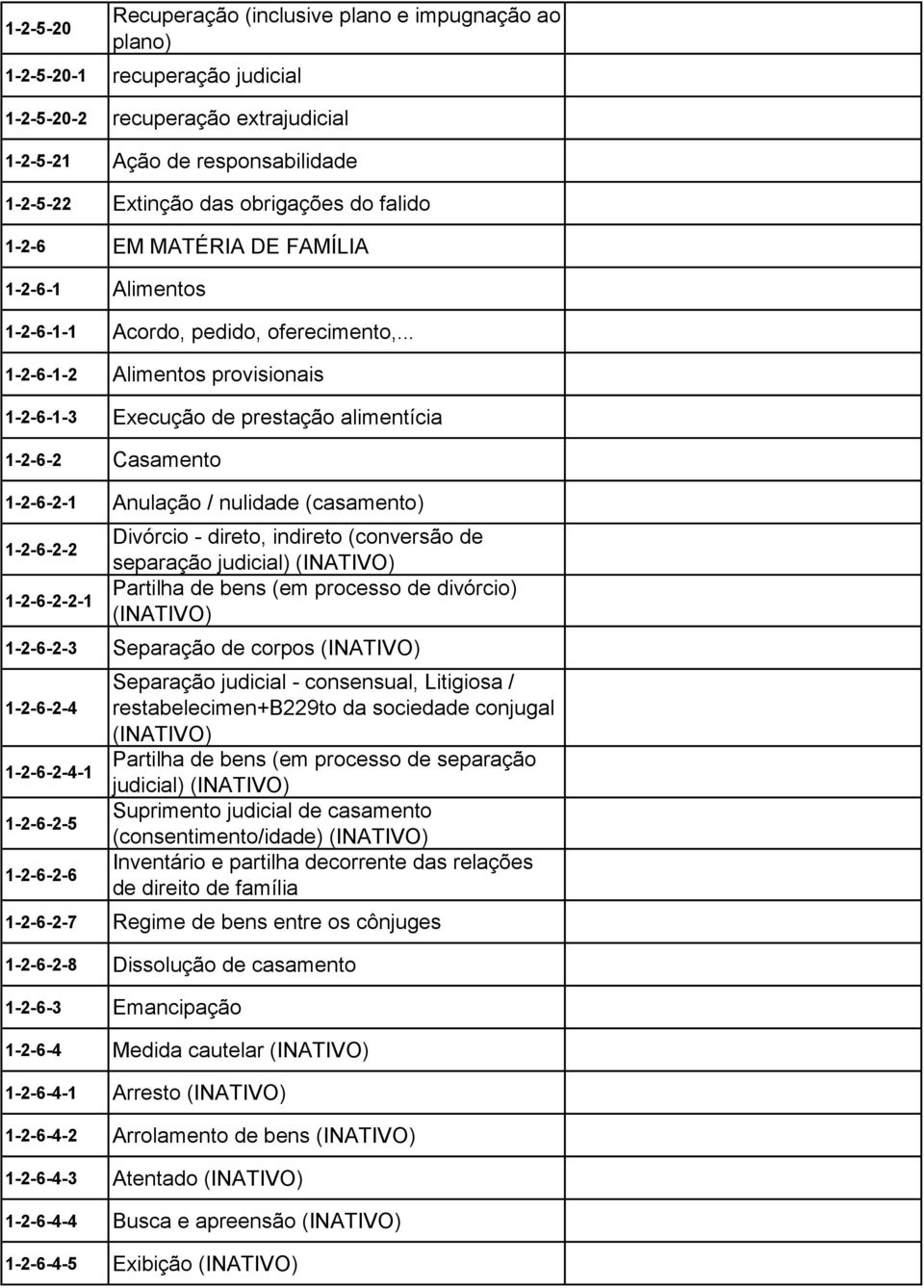 | | | |
|---|---|---|
| 1-2-5-20 | Recuperação (inclusive plano e impugnação ao plano) | |
| 1-2-5-20-1 | recuperação judicial | |
| 1-2-5-20-2 | recuperação extrajudicial | |
| 1-2-5-21 | Ação de responsabilidade | |
| 1-2-5-22 | Extinção das obrigações do falido | |
| 1-2-6 | EM MATÉRIA DE FAMÍLIA | |
| 1-2-6-1 | Alimentos | |
| 1-2-6-1-1 | Acordo, pedido, oferecimento,... | |
| 1-2-6-1-2 | Alimentos provisionais | |
| 1-2-6-1-3 | Execução de prestação alimentícia | |
| 1-2-6-2 | Casamento | |
| 1-2-6-2-1 | Anulação / nulidade (casamento) | |
| 1-2-6-2-2 | Divórcio - direto, indireto (conversão de separação judicial) (INATIVO) | |
| 1-2-6-2-2-1 | Partilha de bens (em processo de divórcio) (INATIVO) | |
| 1-2-6-2-3 | Separação de corpos (INATIVO) | |
| 1-2-6-2-4 | Separação judicial - consensual, Litigiosa / restabelecimen+B229to da sociedade conjugal (INATIVO) | |
| 1-2-6-2-4-1 | Partilha de bens (em processo de separação judicial) (INATIVO) | |
| 1-2-6-2-5 | Suprimento judicial de casamento (consentimento/idade) (INATIVO) | |
| 1-2-6-2-6 | Inventário e partilha decorrente das relações de direito de família | |
| 1-2-6-2-7 | Regime de bens entre os cônjuges | |
| 1-2-6-2-8 | Dissolução de casamento | |
| 1-2-6-3 | Emancipação | |
| 1-2-6-4 | Medida cautelar (INATIVO) | |
| 1-2-6-4-1 | Arresto (INATIVO) | |
| 1-2-6-4-2 | Arrolamento de bens (INATIVO) | |
| 1-2-6-4-3 | Atentado (INATIVO) | |
| 1-2-6-4-4 | Busca e apreensão (INATIVO) | |
| 1-2-6-4-5 | Exibição (INATIVO) | |